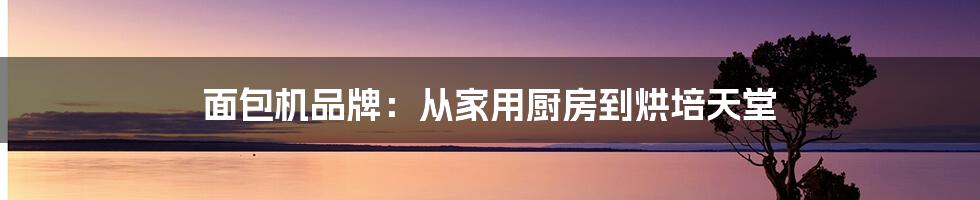 面包机品牌：从家用厨房到烘培天堂